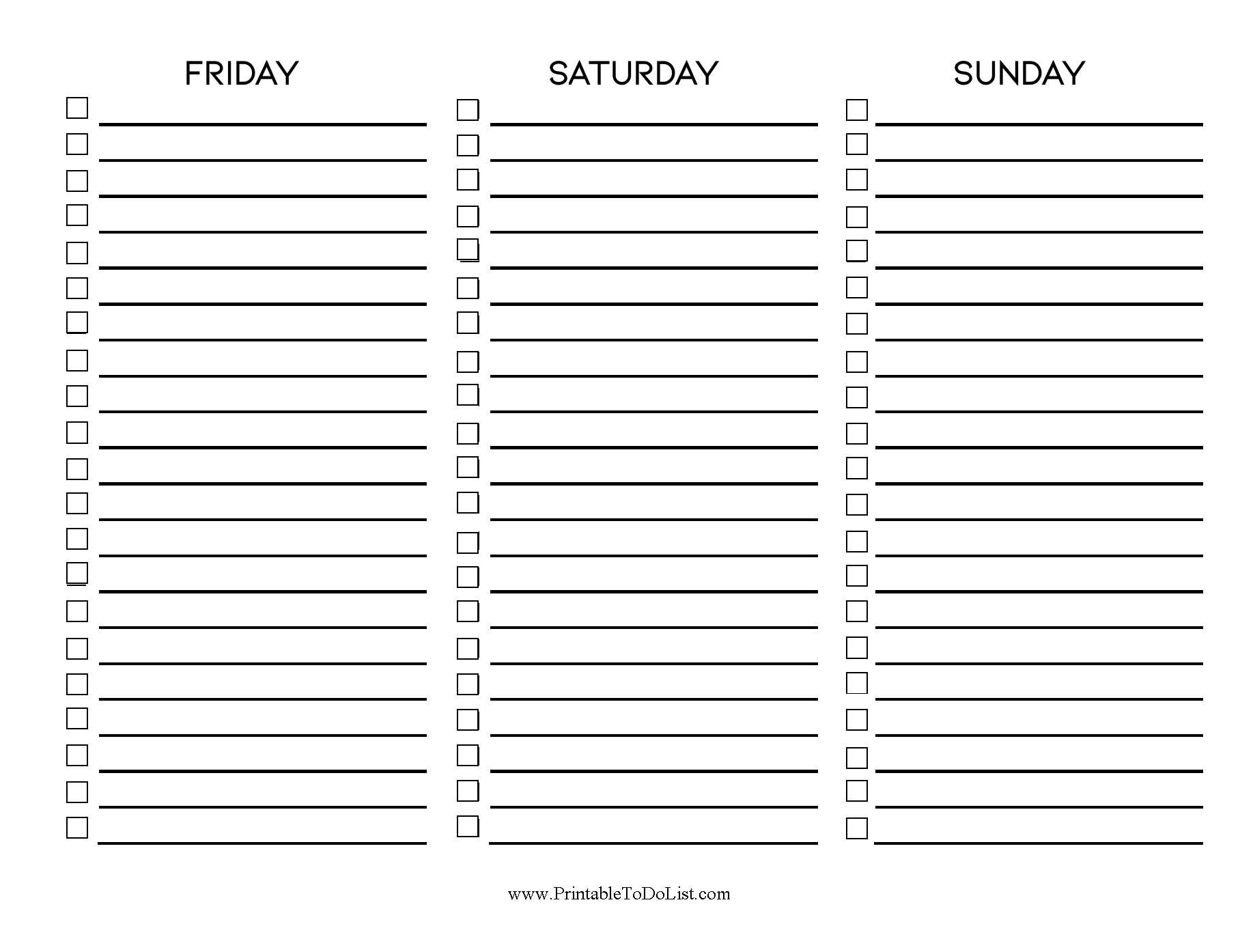 FRIDAY

SATURDAY

SUNDAY

www.PrintableToDoList.com